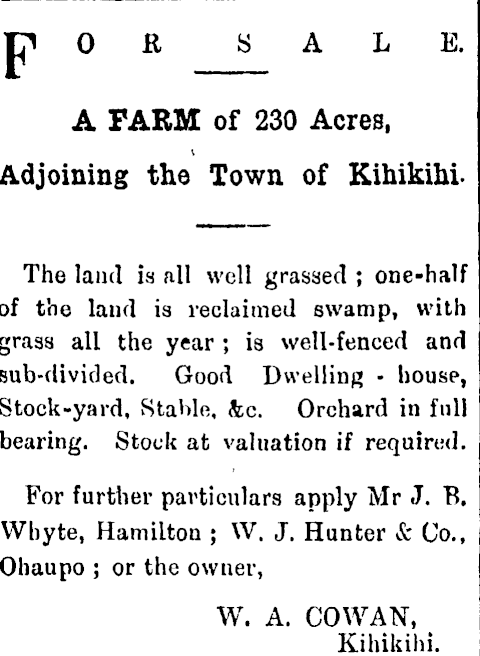 FOR SALE.

A FARM of 230 Acres,

Adjoining the Town of Kihikihi.

The land is all well grassed; one-half of the land is reclaimed swamp, with grass all the year; is well-fenced and sub-divided. Good Dwelling - house, Stock-yard, Stable, &c. Orchard in full bearing. Stock at valuation if required.

For further particulars apply Mr J. B. Whyte, Hamilton; W. J. Hunter & Co., Ohaupo; or the owner,

W. A. COWAN,
Kihikihi.